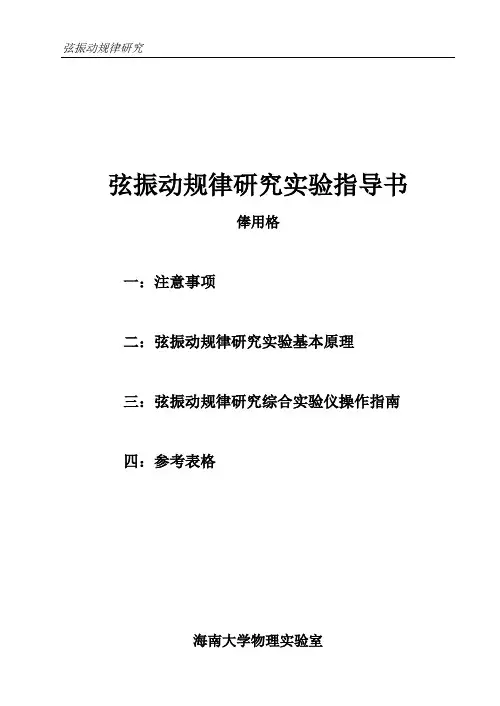 弦振动规律研究

弦振动规律研究实验指导书

俸用格

一：注意事项

二：弦振动规律研究实验基本原理

三：弦振动规律研究综合实验仪操作指南

四：参考表格

海南大学物理实验室